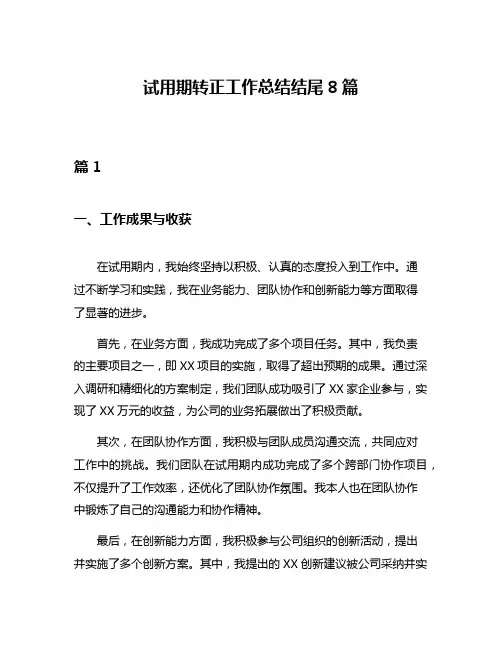 试用期转正工作总结结尾 8 篇

篇 1

一、工作成果与收获

在试用期内，我始终坚持以积极、认真的态度投入到工作中。通过不断学习和实践，我在业务能力、团队协作和创新能力等方面取得了显著的进步。

首先，在业务方面，我成功完成了多个项目任务。其中，我负责的主要项目之一，即 XX 项目的实施，取得了超出预期的成果。通过深入调研和精细化的方案制定，我们团队成功吸引了 XX 家企业参与，实现了 XX 万元的收益，为公司的业务拓展做出了积极贡献。

其次，在团队协作方面，我积极与团队成员沟通交流，共同应对工作中的挑战。我们团队在试用期内成功完成了多个跨部门协作项目，不仅提升了工作效率，还优化了团队协作氛围。我本人也在团队协作中锻炼了自己的沟通能力和协作精神。

最后，在创新能力方面，我积极参与公司组织的创新活动，提出并实施了多个创新方案。其中，我提出的 XX 创新建议被公司采纳并实